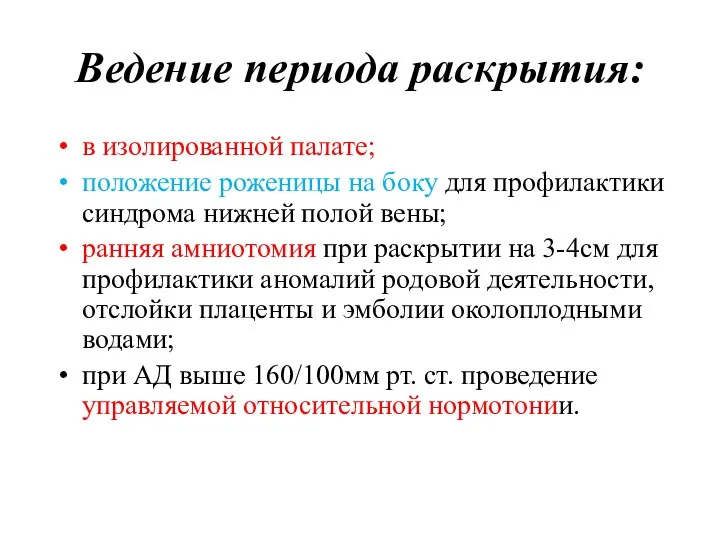 Ведение периода раскрытия:

• в изолированной палате;
• положение роженицы на боку для профилактики синдрома нижней полой вены;
• ранняя амниотомия при раскрытии на 3-4см для профилактики аномалий родовой деятельности, отслойки плаценты и эмболии околоплодными водами;
• при АД выше 160/100мм рт. ст. проведение управляемой относительной нормотонии.